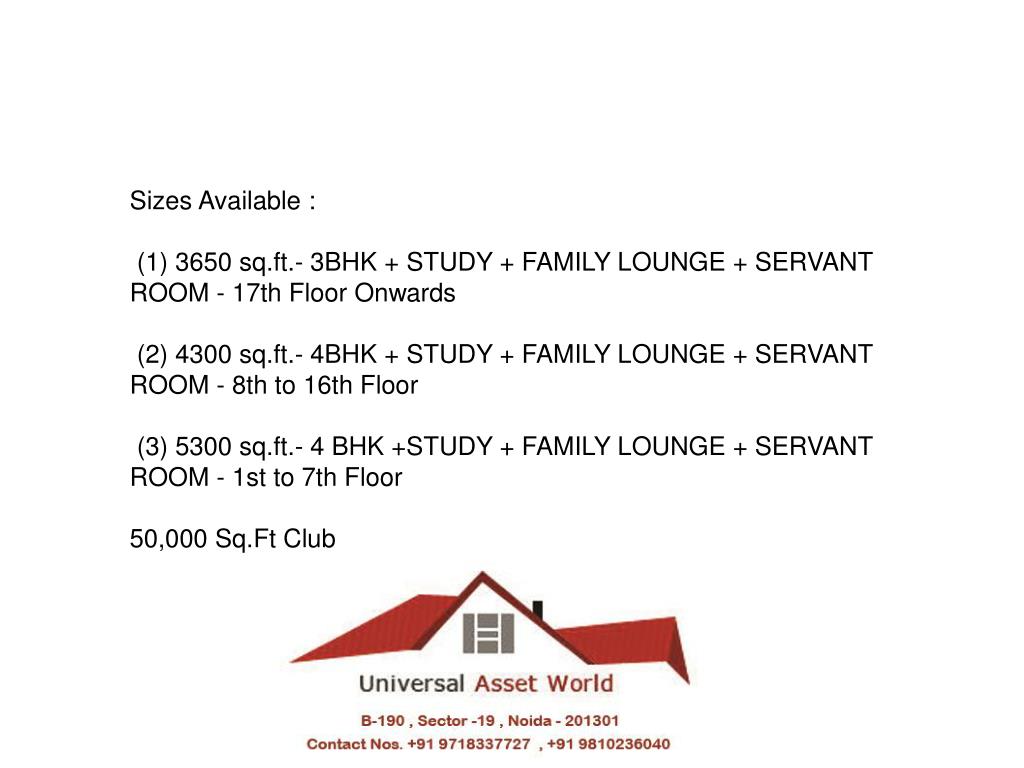 Sizes Available :

(1) 3650 sq.ft.- 3BHK + STUDY + FAMILY LOUNGE + SERVANT ROOM - 17th Floor Onwards

(2) 4300 sq.ft.- 4BHK + STUDY + FAMILY LOUNGE + SERVANT ROOM - 8th to 16th Floor

(3) 5300 sq.ft.- 4 BHK +STUDY + FAMILY LOUNGE + SERVANT ROOM - 1st to 7th Floor

50,000 Sq.Ft Club

Universal Asset World

B-190 , Sector -19 , Noida - 201301
Contact Nos. +91 9718337727 , +91 9810236040